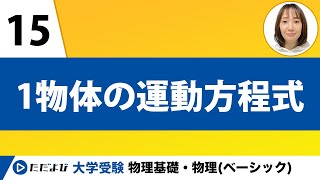 15

1物体の運動方程式

ただよび 大学受験 物理基礎・物理(ベーシック)